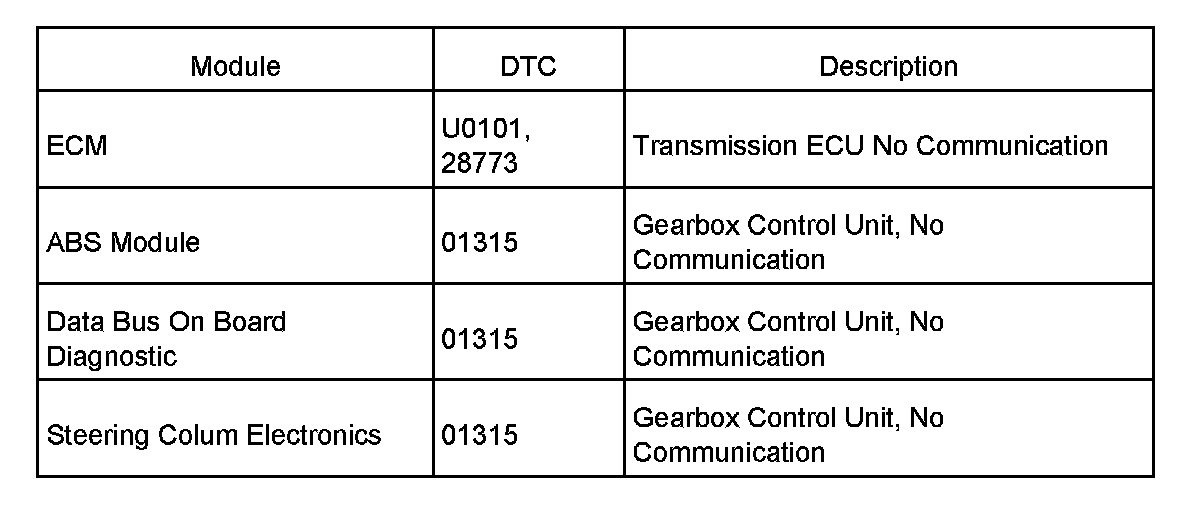 | Module | DTC | Description |
|---|---|---|
| ECM | U0101, 28773 | Transmission ECU No Communication |
| ABS Module | 01315 | Gearbox Control Unit, No Communication |
| Data Bus On Board Diagnostic | 01315 | Gearbox Control Unit, No Communication |
| Steering Colum Electronics | 01315 | Gearbox Control Unit, No Communication |